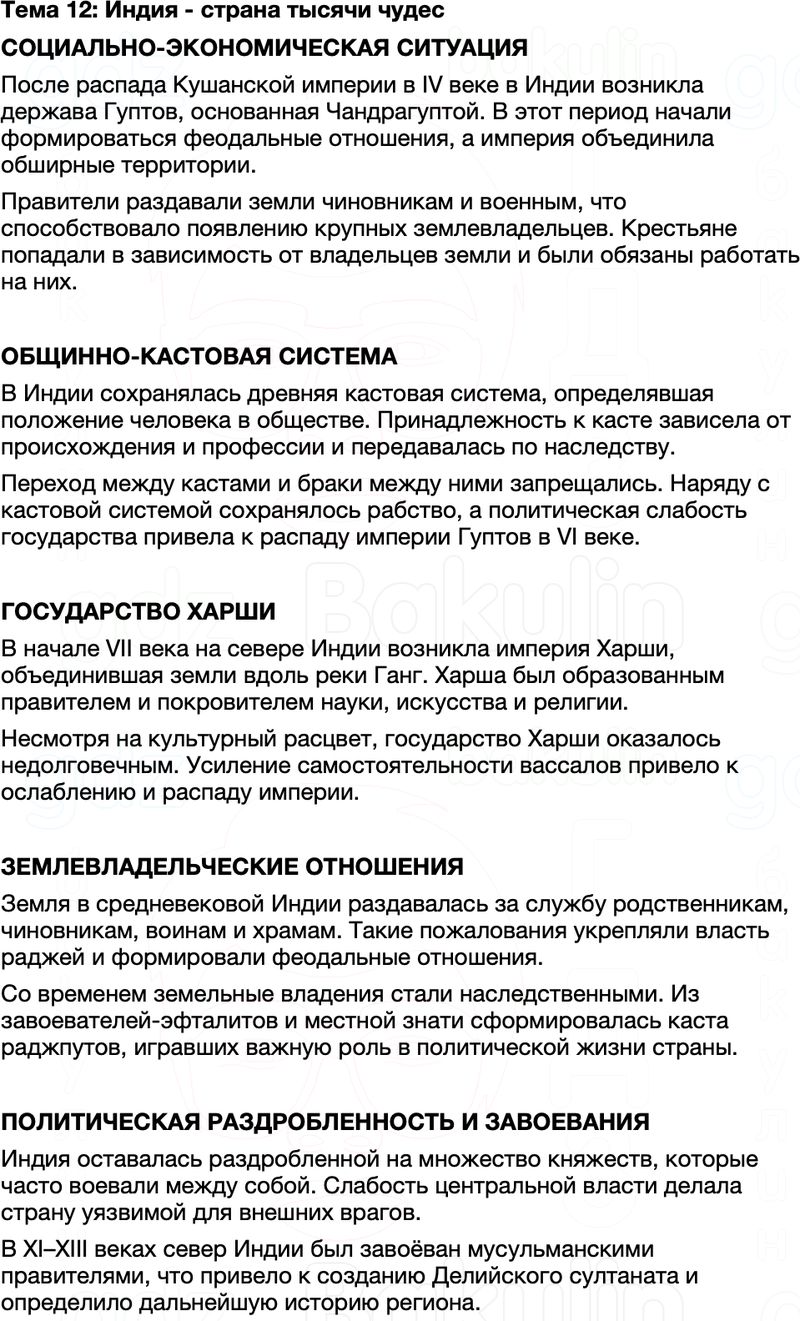 Тема 12: Индия - страна тысячи чудес

СОЦИАЛЬНО-ЭКОНОМИЧЕСКАЯ СИТУАЦИЯ

После распада Кушанской империи в IV веке в Индии возникла держава Гуптов, основанная Чандрагуптой. В этот период начали формироваться феодальные отношения, а империя объединила обширные территории.

Правители раздавали земли чиновникам и военным, что способствовало появлению крупных землевладельцев. Крестьяне попадали в зависимость от владельцев земли и были обязаны работать на них.

ОБЩИННО-КАСТОВАЯ СИСТЕМА

В Индии сохранялась древняя кастовая система, определявшая положение человека в обществе. Принадлежность к касте зависела от происхождения и профессии и передавалась по наследству.

Переход между кастами и браки между ними запрещались. Наряду с кастовой системой сохранялось рабство, а политическая слабость государства привела к распаду империи Гуптов в VI веке.

ГОСУДАРСТВО ХАРШИ

В начале VII века на севере Индии возникла империя Харши, объединившая земли вдоль реки Ганг. Харша был образованным правителем и покровителем науки, искусства и религии.

Несмотря на культурный расцвет, государство Харши оказалось недолговечным. Усиление самостоятельности вассалов привело к ослаблению и распаду империи.

ЗЕМЛЕВЛАДЕЛЬЧЕСКИЕ ОТНОШЕНИЯ

Земля в средневековой Индии раздавалась за службу родственникам, чиновникам, воинам и храмам. Такие пожалования укрепляли власть раджей и формировали феодальные отношения.

Со временем земельные владения стали наследственными. Из завоевателей-эфталитов и местной знати сформировалась каста раджпутов, игравших важную роль в политической жизни страны.

ПОЛИТИЧЕСКАЯ РАЗДРОБЛЕННОСТЬ И ЗАВОЕВАНИЯ

Индия оставалась раздробленной на множество княжеств, которые часто воевали между собой. Слабость центральной власти делала страну уязвимой для внешних врагов.

В XI–XIII веках север Индии был завоёван мусульманскими правителями, что привело к созданию Делийского султаната и определило дальнейшую историю региона.